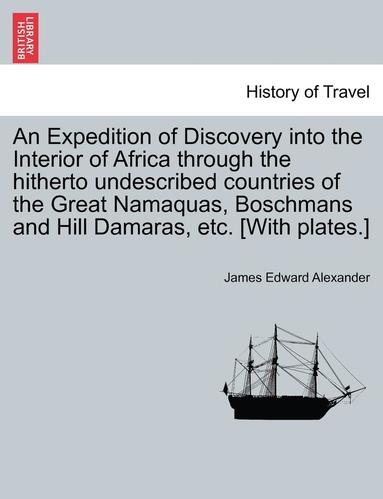 BRITISH LIBRARY

History of Travel

An Expedition of Discovery into the Interior of Africa through the hitherto undescribed countries of the Great Namaquas, Boschmans and Hill Damaras, etc. [With plates.]

James Edward Alexander